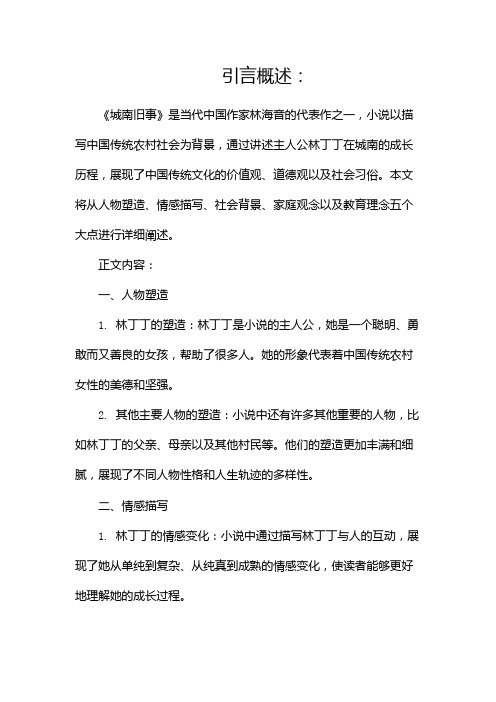 引言概述：

《城南旧事》是当代中国作家林海音的代表作之一，小说以描写中国传统农村社会为背景，通过讲述主人公林丁丁在城南的成长历程，展现了中国传统文化的价值观、道德观以及社会习俗。本文将从人物塑造、情感描写、社会背景、家庭观念以及教育理念五个大点进行详细阐述。

正文内容：

一、人物塑造

1. 林丁丁的塑造：林丁丁是小说的主人公，她是一个聪明、勇敢而又善良的女孩，帮助了很多人。她的形象代表着中国传统农村女性的美德和坚强。

2. 其他主要人物的塑造：小说中还有许多其他重要的人物，比如林丁丁的父亲、母亲以及其他村民等。他们的塑造更加丰满和细腻，展现了不同人物性格和人生轨迹的多样性。

二、情感描写

1. 林丁丁的情感变化：小说中通过描写林丁丁与人的互动，展现了她从单纯到复杂、从纯真到成熟的情感变化，使读者能够更好地理解她的成长过程。